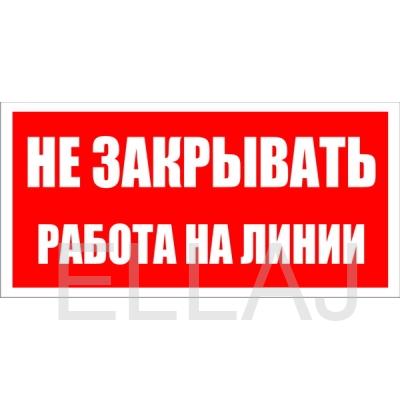 НЕ ЗАКРЫВАТЬ
РАБОТА НА ЛИНИИ

ELLAJ